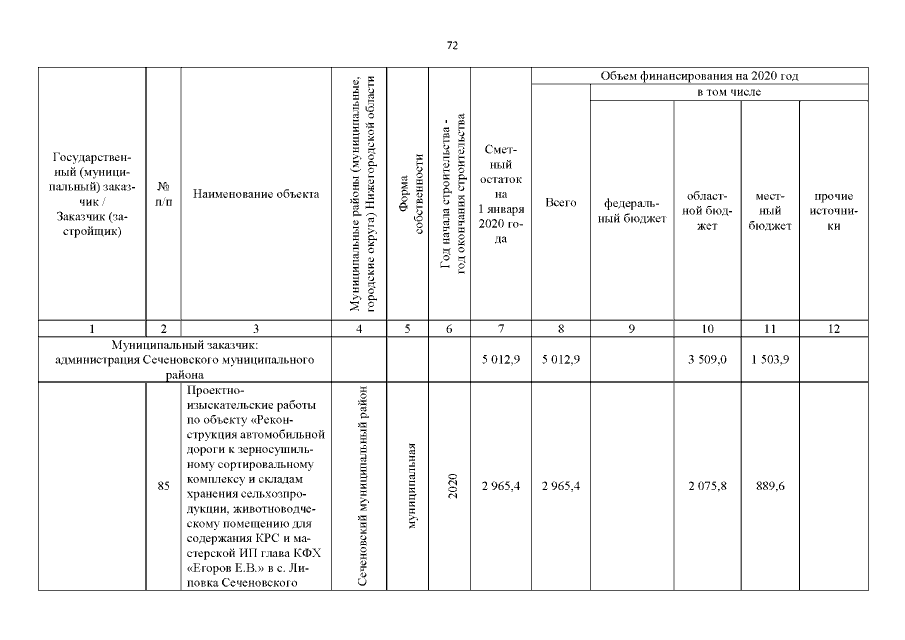 72

| Государственный (муниципальный) заказчик / Заказчик (застройщик) | № п/п | Наименование объекта | Муниципальные районы (муниципальные, городские округа) Нижегородской области | Форма собственности | Год начала строительства - год окончания строительства | Сметный остаток на 1 января 2020 года | Объем финансирования на 2020 год: Всего | в том числе: федеральный бюджет | областной бюджет | местный бюджет | прочие источники |
|---|---|---|---|---|---|---|---|---|---|---|---|
| 1 | 2 | 3 | 4 | 5 | 6 | 7 | 8 | 9 | 10 | 11 | 12 |
| Муниципальный заказчик: администрация Сеченовского муниципального района | | | | | | 5 012,9 | 5 012,9 | | 3 509,0 | 1 503,9 | |
| | 85 | Проектно-изыскательские работы по объекту «Реконструкция автомобильной дороги к зерносушильному сортировальному комплексу и складам хранения сельхозпродукции, животноводческому помещению для содержания КРС и мастерской ИП глава КФХ «Егоров Е.В.» в с. Липовка Сеченовского | Сеченовский муниципальный район | муниципальная | 2020 | 2 965,4 | 2 965,4 | | 2 075,8 | 889,6 | |